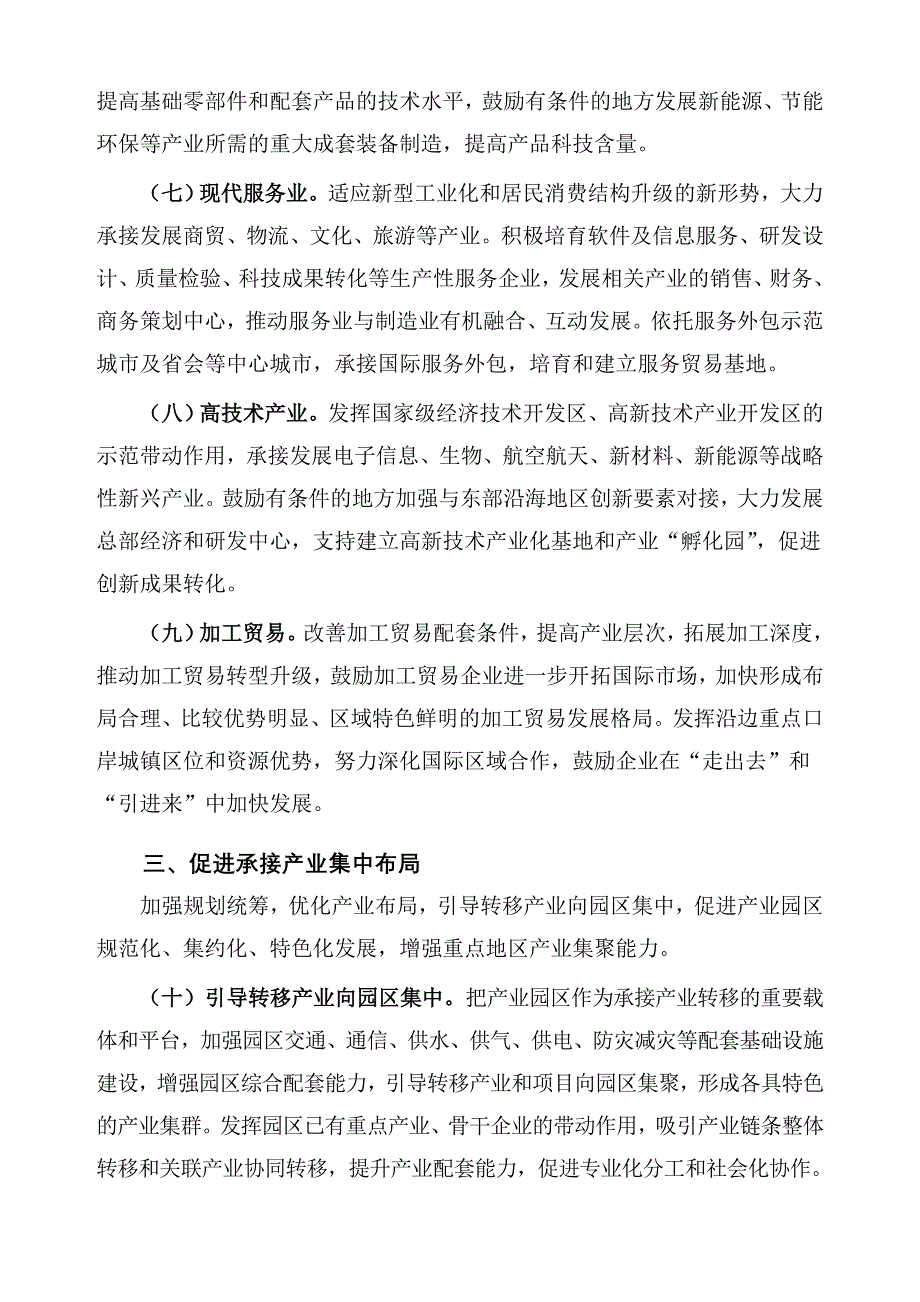 提高基础零部件和配套产品的技术水平，鼓励有条件的地方发展新能源、节能环保等产业所需的重大成套装备制造，提高产品科技含量。

（七）现代服务业。适应新型工业化和居民消费结构升级的新形势，大力承接发展商贸、物流、文化、旅游等产业。积极培育软件及信息服务、研发设计、质量检验、科技成果转化等生产性服务企业，发展相关产业的销售、财务、商务策划中心，推动服务业与制造业有机融合、互动发展。依托服务外包示范城市及省会等中心城市，承接国际服务外包，培育和建立服务贸易基地。

（八）高技术产业。发挥国家级经济技术开发区、高新技术产业开发区的示范带动作用，承接发展电子信息、生物、航空航天、新材料、新能源等战略性新兴产业。鼓励有条件的地方加强与东部沿海地区创新要素对接，大力发展总部经济和研发中心，支持建立高新技术产业化基地和产业“孵化园”，促进创新成果转化。

（九）加工贸易。改善加工贸易配套条件，提高产业层次，拓展加工深度，推动加工贸易转型升级，鼓励加工贸易企业进一步开拓国际市场，加快形成布局合理、比较优势明显、区域特色鲜明的加工贸易发展格局。发挥沿边重点口岸城镇区位和资源优势，努力深化国际区域合作，鼓励企业在“走出去”和“引进来”中加快发展。

三、促进承接产业集中布局

加强规划统筹，优化产业布局，引导转移产业向园区集中，促进产业园区规范化、集约化、特色化发展，增强重点地区产业集聚能力。

（十）引导转移产业向园区集中。把产业园区作为承接产业转移的重要载体和平台，加强园区交通、通信、供水、供气、供电、防灾减灾等配套基础设施建设，增强园区综合配套能力，引导转移产业和项目向园区集聚，形成各具特色的产业集群。发挥园区已有重点产业、骨干企业的带动作用，吸引产业链条整体转移和关联产业协同转移，提升产业配套能力，促进专业化分工和社会化协作。